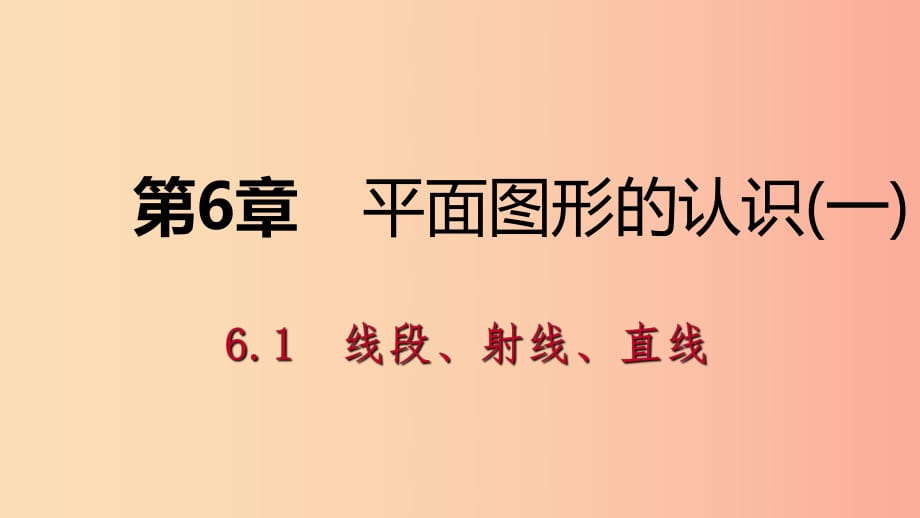 第6章　平面图形的认识(一)

6.1　线段、射线、直线